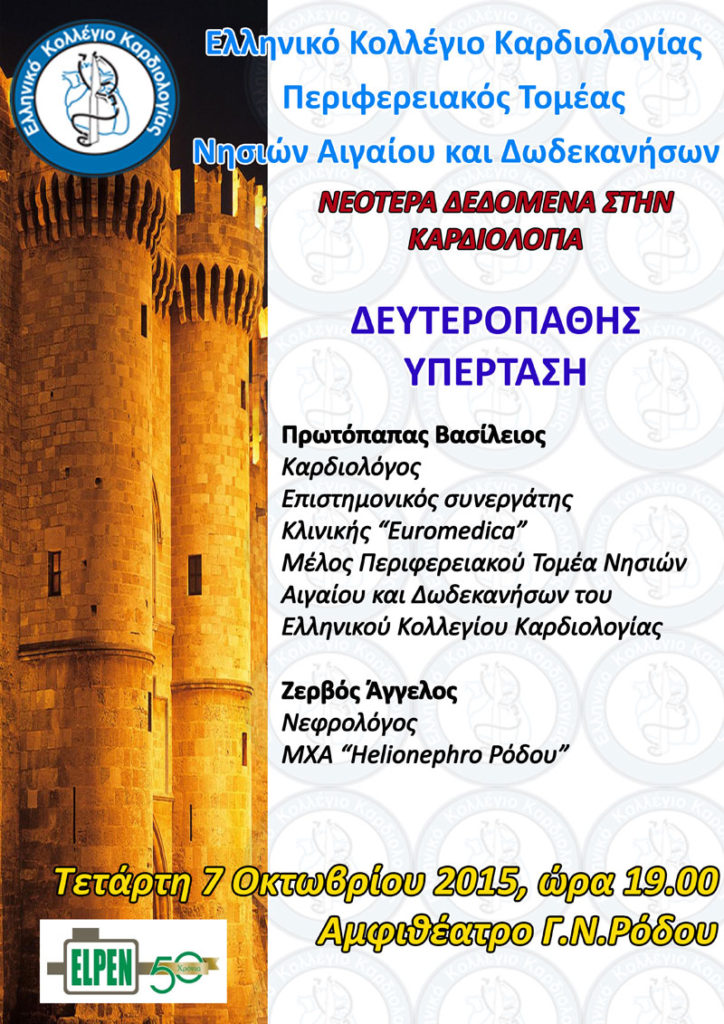 Ελληνικό Κολλέγιο Καρδιολογίας

Ελληνικό Κολλέγιο Καρδιολογίας
Περιφερειακός Τομέας
Νησιών Αιγαίου και Δωδεκανήσων

ΝΕΟΤΕΡΑ ΔΕΔΟΜΕΝΑ ΣΤΗΝ ΚΑΡΔΙΟΛΟΓΙΑ

ΔΕΥΤΕΡΟΠΑΘΗΣ ΥΠΕΡΤΑΣΗ

Πρωτόπαπας Βασίλειος
Καρδιολόγος
Επιστημονικός συνεργάτης
Κλινικής "Euromedica"
Μέλος Περιφερειακού Τομέα Νησιών Αιγαίου και Δωδεκανήσων του Ελληνικού Κολλεγίου Καρδιολογίας

Ζερβός Άγγελος
Νεφρολόγος
ΜΧΑ "Helionephro Ρόδου"

Τετάρτη 7 Οκτωβρίου 2015, ώρα 19.00
Αμφιθέατρο Γ.Ν.Ρόδου

ELPEN
50